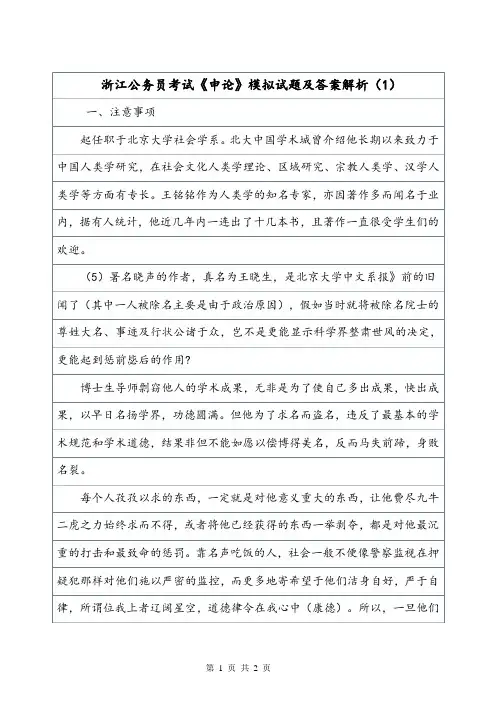 浙江公务员考试《申论》模拟试题及答案解析（1）

一、注意事项

起任职于北京大学社会学系。北大中国学术城曾介绍他长期以来致力于中国人类学研究，在社会文化人类学理论、区域研究、宗教人类学、汉学人类学等方面有专长。王铭铭作为人类学的知名专家，亦因著作多而闻名于业内，据有人统计，他近几年内一连出了十几本书，且著作一直很受学生们的欢迎。

（5）署名晓声的作者，真名为王晓生，是北京大学中文系报》前的旧闻了（其中一人被除名主要是由于政治原因），假如当时就将被除名院士的尊姓大名、事迹及行状公诸于众，岂不是更能显示科学界整肃世风的决定，更能起到惩前毖后的作用?

博士生导师剽窃他人的学术成果，无非是为了使自己多出成果，快出成果，以早日名扬学界，功德圆满。但他为了求名而盗名，违反了最基本的学术规范和学术道德，结果非但不能如愿以偿博得美名，反而马失前蹄，身败名裂。

每个人孜孜以求的东西，一定就是对他意义重大的东西，让他费尽九牛二虎之力始终求而不得，或者将他已经获得的东西一举剥夺，都是对他最沉重的打击和最致命的惩罚。靠名声吃饭的人，社会一般不便像警察监视在押疑犯那样对他们施以严密的监控，而更多地寄希望于他们洁身自好，严于自律，所谓位我上者辽阔星空，道德律令在我心中（康德）。所以，一旦他们

第 1 页 共 2 页